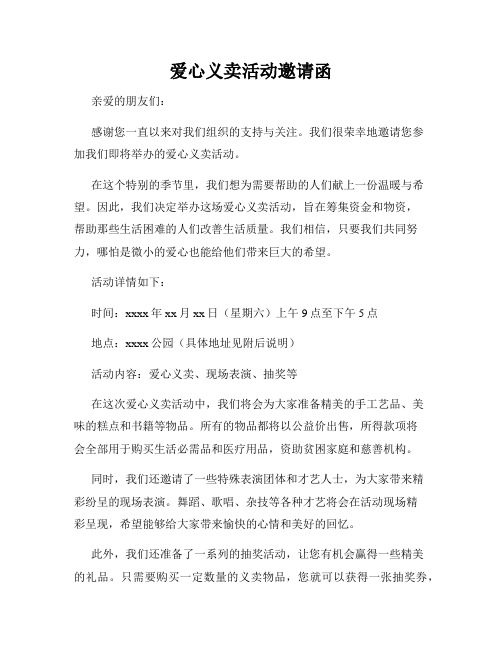 爱心义卖活动邀请函

亲爱的朋友们：

感谢您一直以来对我们组织的支持与关注。我们很荣幸地邀请您参加我们即将举办的爱心义卖活动。

在这个特别的季节里，我们想为需要帮助的人们献上一份温暖与希望。因此，我们决定举办这场爱心义卖活动，旨在筹集资金和物资，帮助那些生活困难的人们改善生活质量。我们相信，只要我们共同努力，哪怕是微小的爱心也能给他们带来巨大的希望。

活动详情如下：

时间：xxxx 年 xx 月 xx 日（星期六）上午 9 点至下午 5 点

地点：xxxx 公园（具体地址见附后说明）

活动内容：爱心义卖、现场表演、抽奖等

在这次爱心义卖活动中，我们将会为大家准备精美的手工艺品、美味的糕点和书籍等物品。所有的物品都将以公益价出售，所得款项将会全部用于购买生活必需品和医疗用品，资助贫困家庭和慈善机构。

同时，我们还邀请了一些特殊表演团体和才艺人士，为大家带来精彩纷呈的现场表演。舞蹈、歌唱、杂技等各种才艺将会在活动现场精彩呈现，希望能够给大家带来愉快的心情和美好的回忆。

此外，我们还准备了一系列的抽奖活动，让您有机会赢得一些精美的礼品。只需要购买一定数量的义卖物品，您就可以获得一张抽奖券，